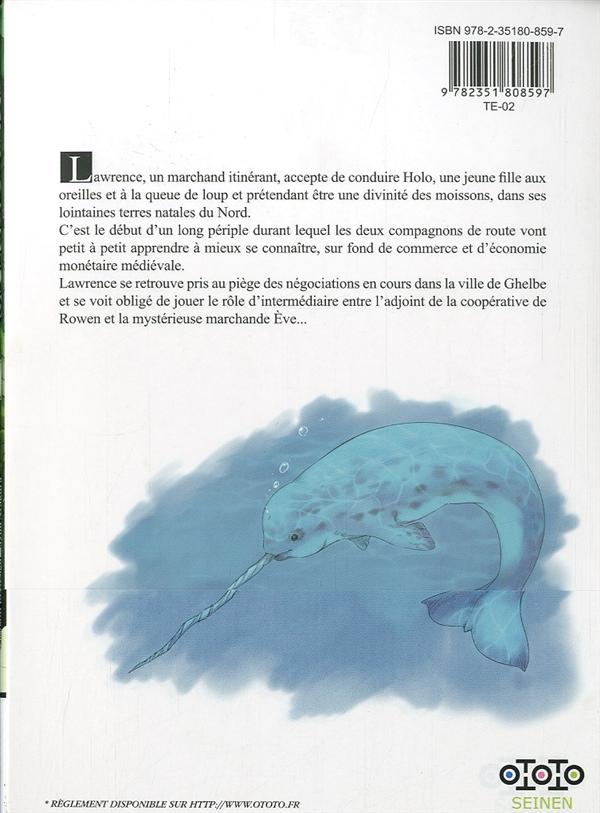 ISBN 978-2-35180-859-7

9 782351 808597

TE-02

Lawrence, un marchand itinérant, accepte de conduire Holo, une jeune fille aux oreilles et à la queue de loup et prétendant être une divinité des moissons, dans ses lointaines terres natales du Nord.
C'est le début d'un long périple durant lequel les deux compagnons de route vont petit à petit apprendre à mieux se connaître, sur fond de commerce et d'économie monétaire médiévale.
Lawrence se retrouve pris au piège des négociations en cours dans la ville de Ghelbe et se voit obligé de jouer le rôle d'intermédiaire entre l'adjoint de la coopérative de Rowen et la mystérieuse marchande Ève...

* RÈGLEMENT DISPONIBLE SUR HTTP://WWW.OTOTO.FR

OTOTO
SEINEN